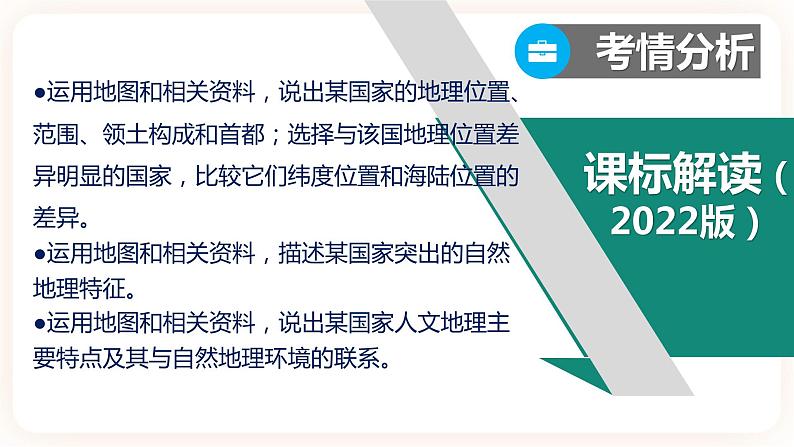 考情分析

●运用地图和相关资料，说出某国家的地理位置、范围、领土构成和首都；选择与该国地理位置差异明显的国家，比较它们纬度位置和海陆位置的差异。
●运用地图和相关资料，描述某国家突出的自然地理特征。
●运用地图和相关资料，说出某国家人文地理主要特点及其与自然地理环境的联系。

课标解读（2022版）